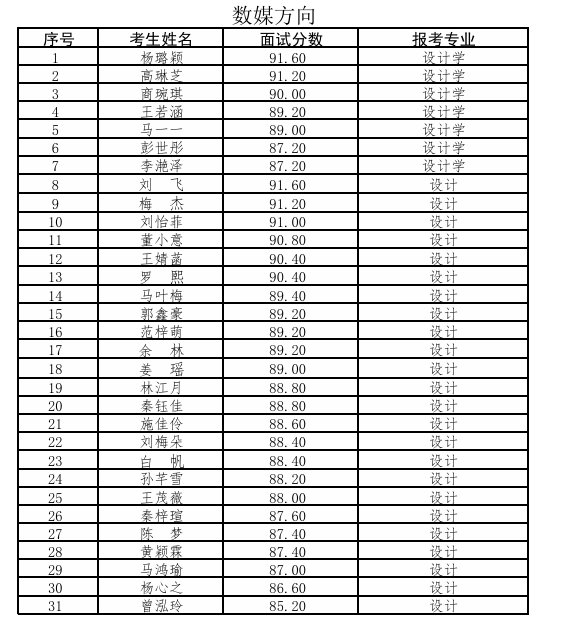 数媒方向

| 序号 | 考生姓名 | 面试分数 | 报考专业 |
|---|---|---|---|
| 1 | 杨璐颖 | 91.60 | 设计学 |
| 2 | 高琳芝 | 91.20 | 设计学 |
| 3 | 商琬琪 | 90.00 | 设计学 |
| 4 | 王若涵 | 89.20 | 设计学 |
| 5 | 马一一 | 89.00 | 设计学 |
| 6 | 彭世彤 | 87.20 | 设计学 |
| 7 | 李滟泽 | 87.20 | 设计学 |
| 8 | 刘　飞 | 91.60 | 设计 |
| 9 | 梅　杰 | 91.20 | 设计 |
| 10 | 刘怡菲 | 91.00 | 设计 |
| 11 | 董小意 | 90.80 | 设计 |
| 12 | 王婧菡 | 90.40 | 设计 |
| 13 | 罗　熙 | 90.40 | 设计 |
| 14 | 马叶梅 | 89.40 | 设计 |
| 15 | 郭鑫豪 | 89.20 | 设计 |
| 16 | 范梓萌 | 89.20 | 设计 |
| 17 | 余　林 | 89.20 | 设计 |
| 18 | 姜　瑶 | 89.00 | 设计 |
| 19 | 林江月 | 88.80 | 设计 |
| 20 | 秦钰佳 | 88.80 | 设计 |
| 21 | 施佳伶 | 88.60 | 设计 |
| 22 | 刘梅朵 | 88.40 | 设计 |
| 23 | 白　帆 | 88.40 | 设计 |
| 24 | 孙芊雪 | 88.20 | 设计 |
| 25 | 王茂薇 | 88.00 | 设计 |
| 26 | 秦梓瑄 | 87.60 | 设计 |
| 27 | 陈　梦 | 87.40 | 设计 |
| 28 | 黄颖霖 | 87.40 | 设计 |
| 29 | 马鸿瑜 | 87.00 | 设计 |
| 30 | 杨心之 | 86.60 | 设计 |
| 31 | 曾泓玲 | 85.20 | 设计 |